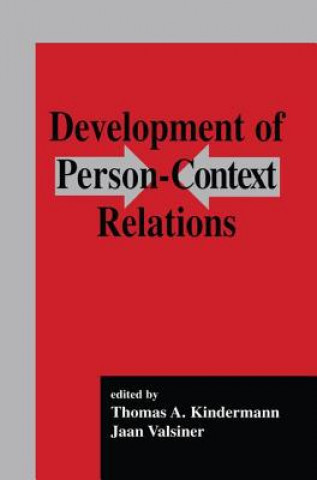 Development of Person-Context Relations

edited by
Thomas A. Kindermann
Jaan Valsiner